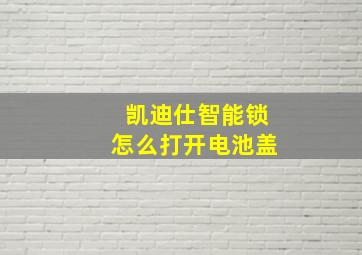 凯迪仕智能锁
怎么打开电池盖